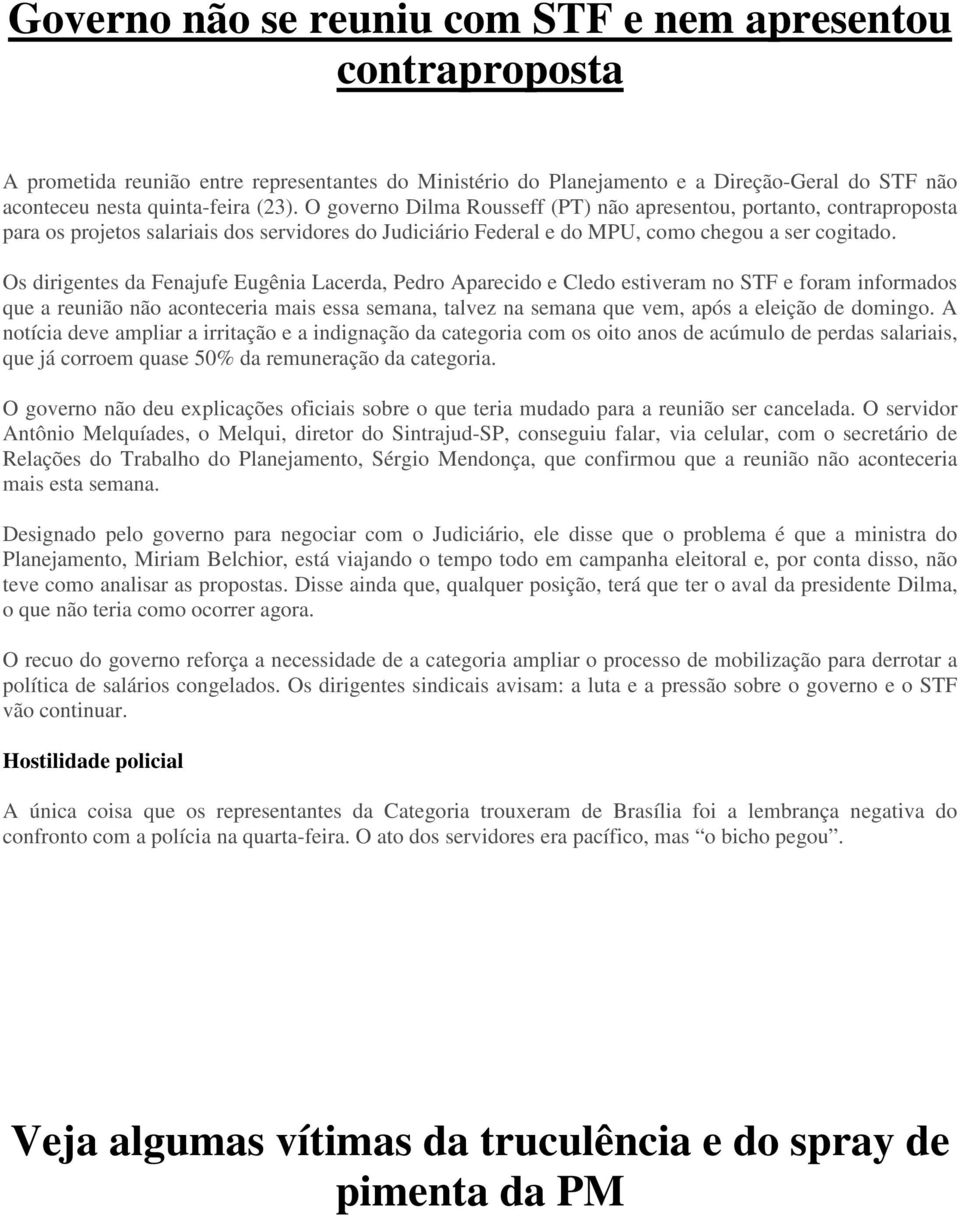 Governo não se reuniu com STF e nem apresentou contraproposta

A prometida reunião entre representantes do Ministério do Planejamento e a Direção-Geral do STF não aconteceu nesta quinta-feira (23). O governo Dilma Rousseff (PT) não apresentou, portanto, contraproposta para os projetos salariais dos servidores do Judiciário Federal e do MPU, como chegou a ser cogitado.

Os dirigentes da Fenajufe Eugênia Lacerda, Pedro Aparecido e Cledo estiveram no STF e foram informados que a reunião não aconteceria mais essa semana, talvez na semana que vem, após a eleição de domingo. A notícia deve ampliar a irritação e a indignação da categoria com os oito anos de acúmulo de perdas salariais, que já corroem quase 50% da remuneração da categoria.

O governo não deu explicações oficiais sobre o que teria mudado para a reunião ser cancelada. O servidor Antônio Melquíades, o Melqui, diretor do Sintrajud-SP, conseguiu falar, via celular, com o secretário de Relações do Trabalho do Planejamento, Sérgio Mendonça, que confirmou que a reunião não aconteceria mais esta semana.

Designado pelo governo para negociar com o Judiciário, ele disse que o problema é que a ministra do Planejamento, Miriam Belchior, está viajando o tempo todo em campanha eleitoral e, por conta disso, não teve como analisar as propostas. Disse ainda que, qualquer posição, terá que ter o aval da presidente Dilma, o que não teria como ocorrer agora.

O recuo do governo reforça a necessidade de a categoria ampliar o processo de mobilização para derrotar a política de salários congelados. Os dirigentes sindicais avisam: a luta e a pressão sobre o governo e o STF vão continuar.

Hostilidade policial

A única coisa que os representantes da Categoria trouxeram de Brasília foi a lembrança negativa do confronto com a polícia na quarta-feira. O ato dos servidores era pacífico, mas “o bicho pegou”.

Veja algumas vítimas da truculência e do spray de pimenta da PM